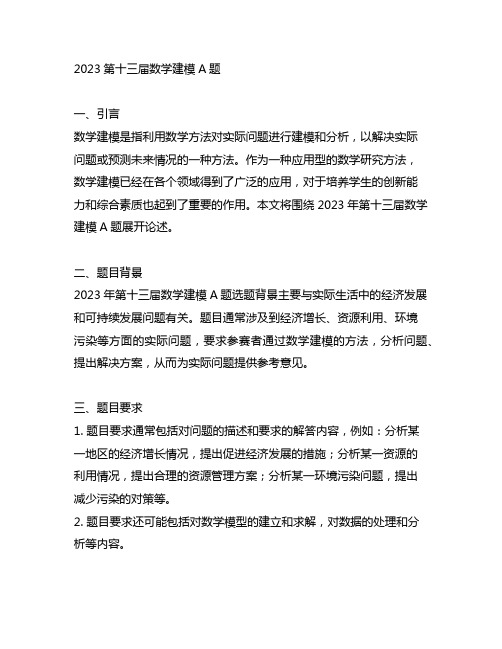 2023 第十三届数学建模 A 题

一、引言
数学建模是指利用数学方法对实际问题进行建模和分析，以解决实际问题或预测未来情况的一种方法。作为一种应用型的数学研究方法，数学建模已经在各个领域得到了广泛的应用，对于培养学生的创新能力和综合素质也起到了重要的作用。本文将围绕 2023 年第十三届数学建模 A 题展开论述。

二、题目背景
2023 年第十三届数学建模 A 题选题背景主要与实际生活中的经济发展和可持续发展问题有关。题目通常涉及到经济增长、资源利用、环境污染等方面的实际问题，要求参赛者通过数学建模的方法，分析问题、提出解决方案，从而为实际问题提供参考意见。

三、题目要求
1. 题目要求通常包括对问题的描述和要求的解答内容，例如：分析某一地区的经济增长情况，提出促进经济发展的措施；分析某一资源的利用情况，提出合理的资源管理方案；分析某一环境污染问题，提出减少污染的对策等。
2. 题目要求还可能包括对数学模型的建立和求解，对数据的处理和分析等内容。